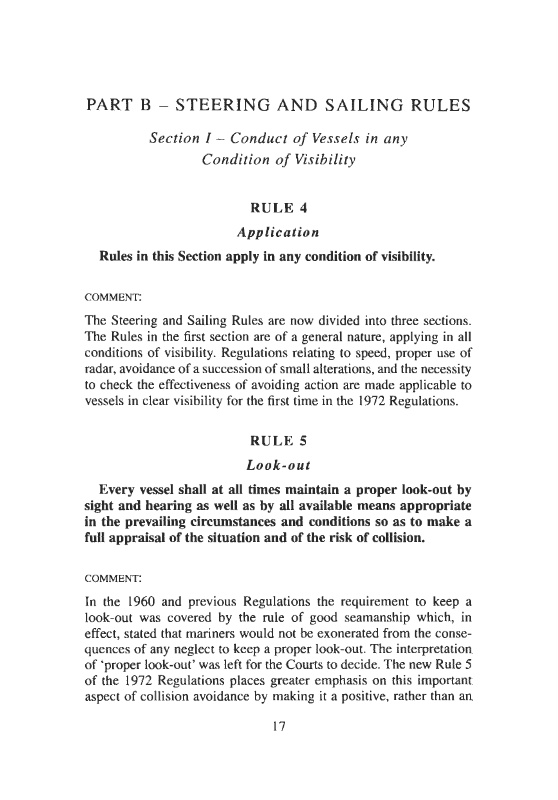 PART B – STEERING AND SAILING RULES

Section I – Conduct of Vessels in any Condition of Visibility

RULE 4

Application

Rules in this Section apply in any condition of visibility.

COMMENT:

The Steering and Sailing Rules are now divided into three sections. The Rules in the first section are of a general nature, applying in all conditions of visibility. Regulations relating to speed, proper use of radar, avoidance of a succession of small alterations, and the necessity to check the effectiveness of avoiding action are made applicable to vessels in clear visibility for the first time in the 1972 Regulations.

RULE 5

Look-out

Every vessel shall at all times maintain a proper look-out by sight and hearing as well as by all available means appropriate in the prevailing circumstances and conditions so as to make a full appraisal of the situation and of the risk of collision.

COMMENT:

In the 1960 and previous Regulations the requirement to keep a look-out was covered by the rule of good seamanship which, in effect, stated that mariners would not be exonerated from the consequences of any neglect to keep a proper look-out. The interpretation of 'proper look-out' was left for the Courts to decide. The new Rule 5 of the 1972 Regulations places greater emphasis on this important aspect of collision avoidance by making it a positive, rather than an

17